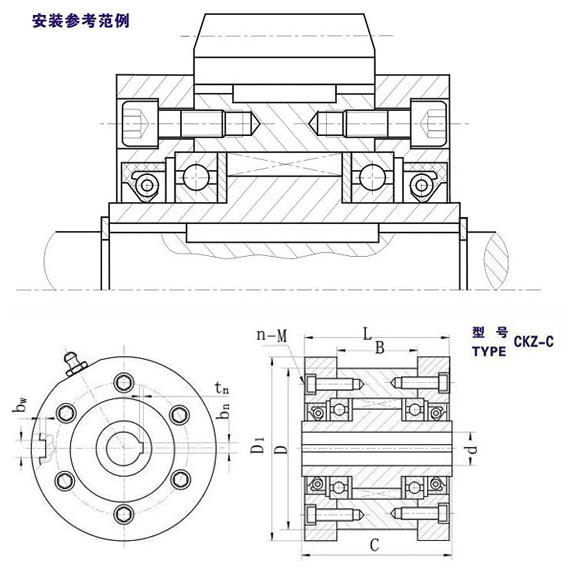 安装参考范例

$b_w$
$t_n$
$b_n$

n-M
L
B
型 号
TYPE CKZ-C
$D_1$
D
d
C